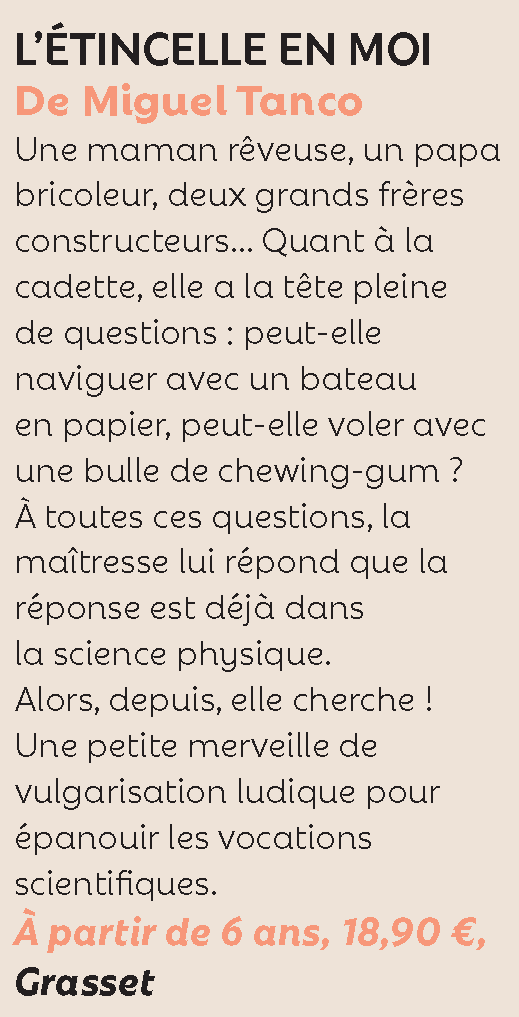 L'ÉTINCELLE EN MOI
De Miguel Tanco

Une maman rêveuse, un papa bricoleur, deux grands frères constructeurs... Quant à la cadette, elle a la tête pleine de questions : peut-elle naviguer avec un bateau en papier, peut-elle voler avec une bulle de chewing-gum ? À toutes ces questions, la maîtresse lui répond que la réponse est déjà dans la science physique. Alors, depuis, elle cherche ! Une petite merveille de vulgarisation ludique pour épanouir les vocations scientifiques.

À partir de 6 ans, 18,90 €, Grasset